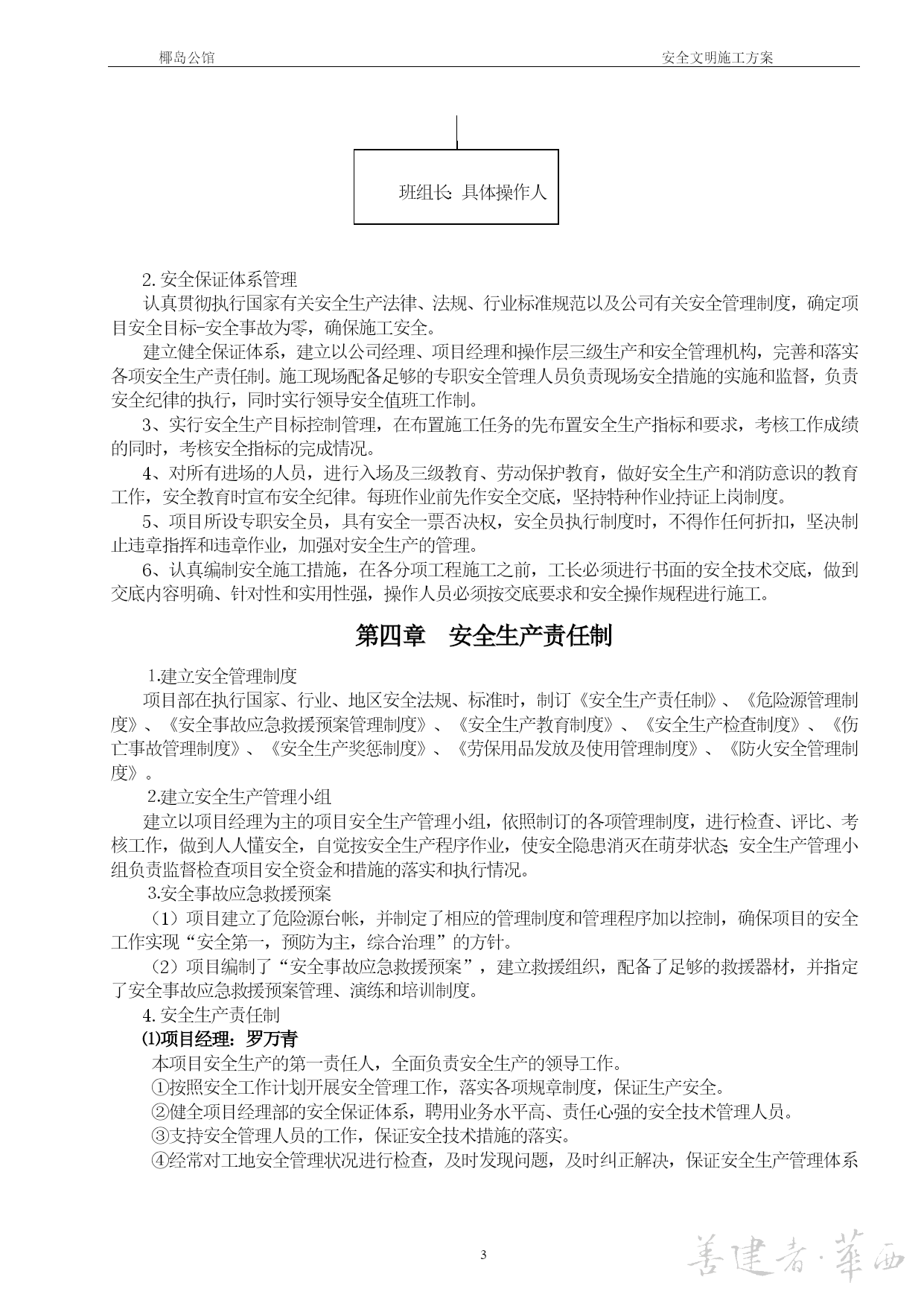 椰岛公馆　　　　　　　　　　　　　　　　　　　　　　安全文明施工方案

班组长：具体操作人

2. 安全保证体系管理

认真贯彻执行国家有关安全生产法律、法规、行业标准规范以及公司有关安全管理制度，确定项目安全目标-安全事故为零，确保施工安全。

建立健全保证体系，建立以公司经理、项目经理和操作层三级生产和安全管理机构，完善和落实各项安全生产责任制。施工现场配备足够的专职安全管理人员负责现场安全措施的实施和监督，负责安全纪律的执行，同时实行领导安全值班工作制。

3、实行安全生产目标控制管理，在布置施工任务的先布置安全生产指标和要求，考核工作成绩的同时，考核安全指标的完成情况。

4、对所有进场的人员，进行入场及三级教育、劳动保护教育，做好安全生产和消防意识的教育工作，安全教育时宣布安全纪律。每班作业前先作安全交底，坚持特种作业持证上岗制度。

5、项目所设专职安全员，具有安全一票否决权，安全员执行制度时，不得作任何折扣，坚决制止违章指挥和违章作业，加强对安全生产的管理。

6、认真编制安全施工措施，在各分项工程施工之前，工长必须进行书面的安全技术交底，做到交底内容明确、针对性和实用性强，操作人员必须按交底要求和安全操作规程进行施工。

第四章　安全生产责任制

1.建立安全管理制度

项目部在执行国家、行业、地区安全法规、标准时，制订《安全生产责任制》、《危险源管理制度》、《安全事故应急救援预案管理制度》、《安全生产教育制度》、《安全生产检查制度》、《伤亡事故管理制度》、《安全生产奖惩制度》、《劳保用品发放及使用管理制度》、《防火安全管理制度》。

2.建立安全生产管理小组

建立以项目经理为主的项目安全生产管理小组，依照制订的各项管理制度，进行检查、评比、考核工作，做到人人懂安全，自觉按安全生产程序作业，使安全隐患消灭在萌芽状态；安全生产管理小组负责监督检查项目安全资金和措施的落实和执行情况。

3.安全事故应急救援预案

（1）项目建立了危险源台帐，并制定了相应的管理制度和管理程序加以控制，确保项目的安全工作实现“安全第一，预防为主，综合治理”的方针。

（2）项目编制了“安全事故应急救援预案”，建立救援组织，配备了足够的救援器材，并指定了安全事故应急救援预案管理、演练和培训制度。

4. 安全生产责任制

⑴项目经理：罗万青

本项目安全生产的第一责任人，全面负责安全生产的领导工作。

①按照安全工作计划开展安全管理工作，落实各项规章制度，保证生产安全。

②健全项目经理部的安全保证体系，聘用业务水平高、责任心强的安全技术管理人员。

③支持安全管理人员的工作，保证安全技术措施的落实。

④经常对工地安全管理状况进行检查，及时发现问题，及时纠正解决，保证安全生产管理体系

3

善建者·華西